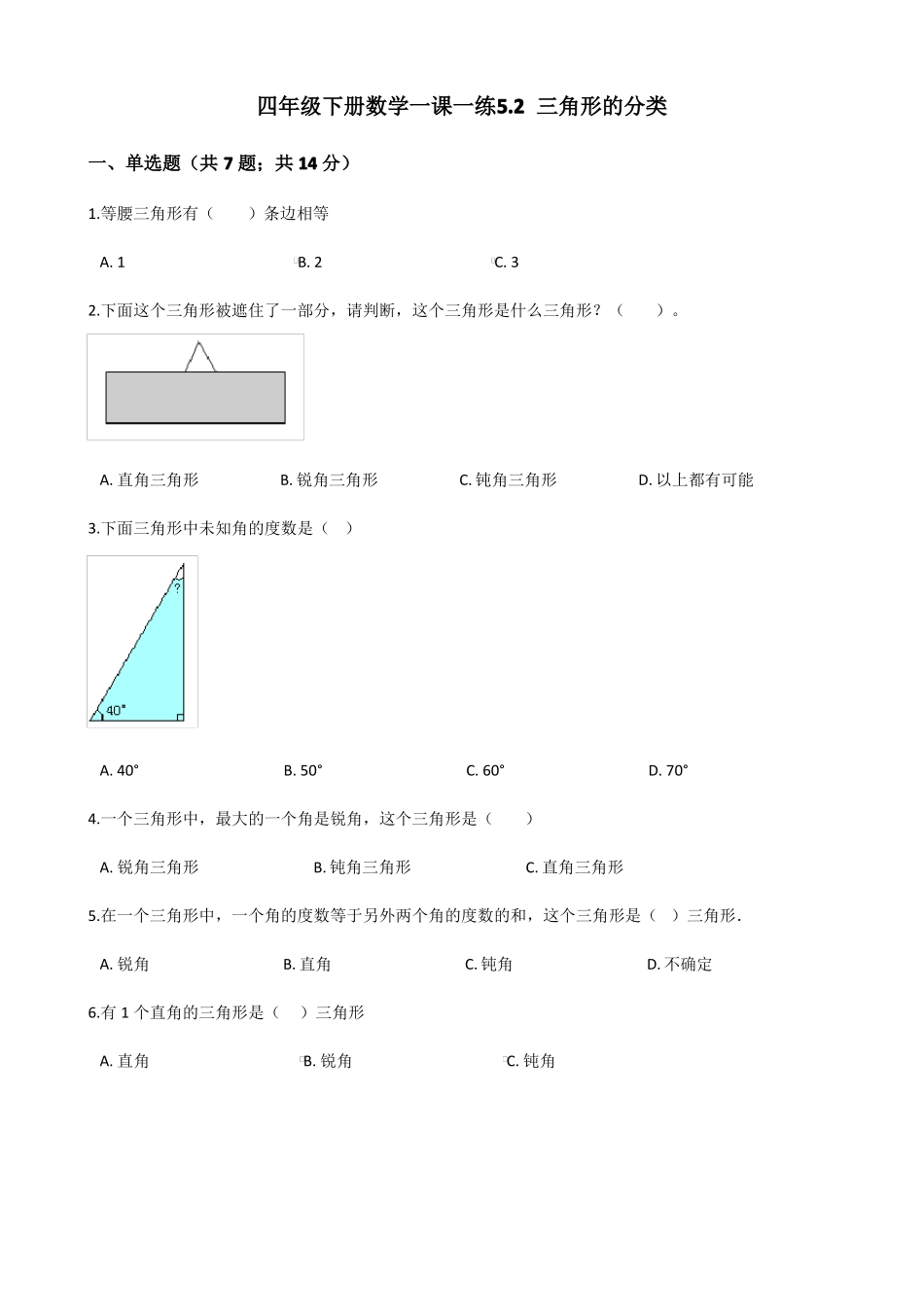 四年级下册数学一课一练5.2 三角形的分类

一、单选题（共 7 题；共 14 分）

1.等腰三角形有（　　）条边相等

A. 1　　B. 2　　C. 3

2.下面这个三角形被遮住了一部分，请判断，这个三角形是什么三角形？（　　）。

A. 直角三角形　　B. 锐角三角形　　C. 钝角三角形　　D. 以上都有可能

3.下面三角形中未知角的度数是（　）

?

40°

A. 40°　　B. 50°　　C. 60°　　D. 70°

4.一个三角形中，最大的一个角是锐角，这个三角形是（　　）

A. 锐角三角形　　B. 钝角三角形　　C. 直角三角形

5.在一个三角形中，一个角的度数等于另外两个角的度数的和，这个三角形是（　）三角形.

A. 锐角　　B. 直角　　C. 钝角　　D. 不确定

6.有 1 个直角的三角形是（　）三角形

A. 直角　　B. 锐角　　C. 钝角